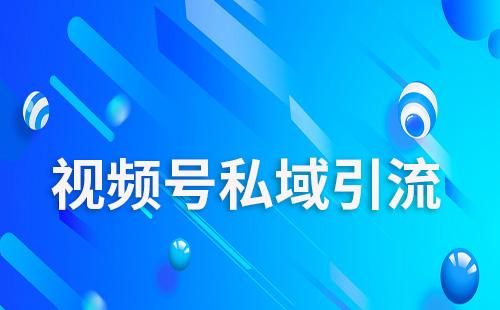 视频号私域引流